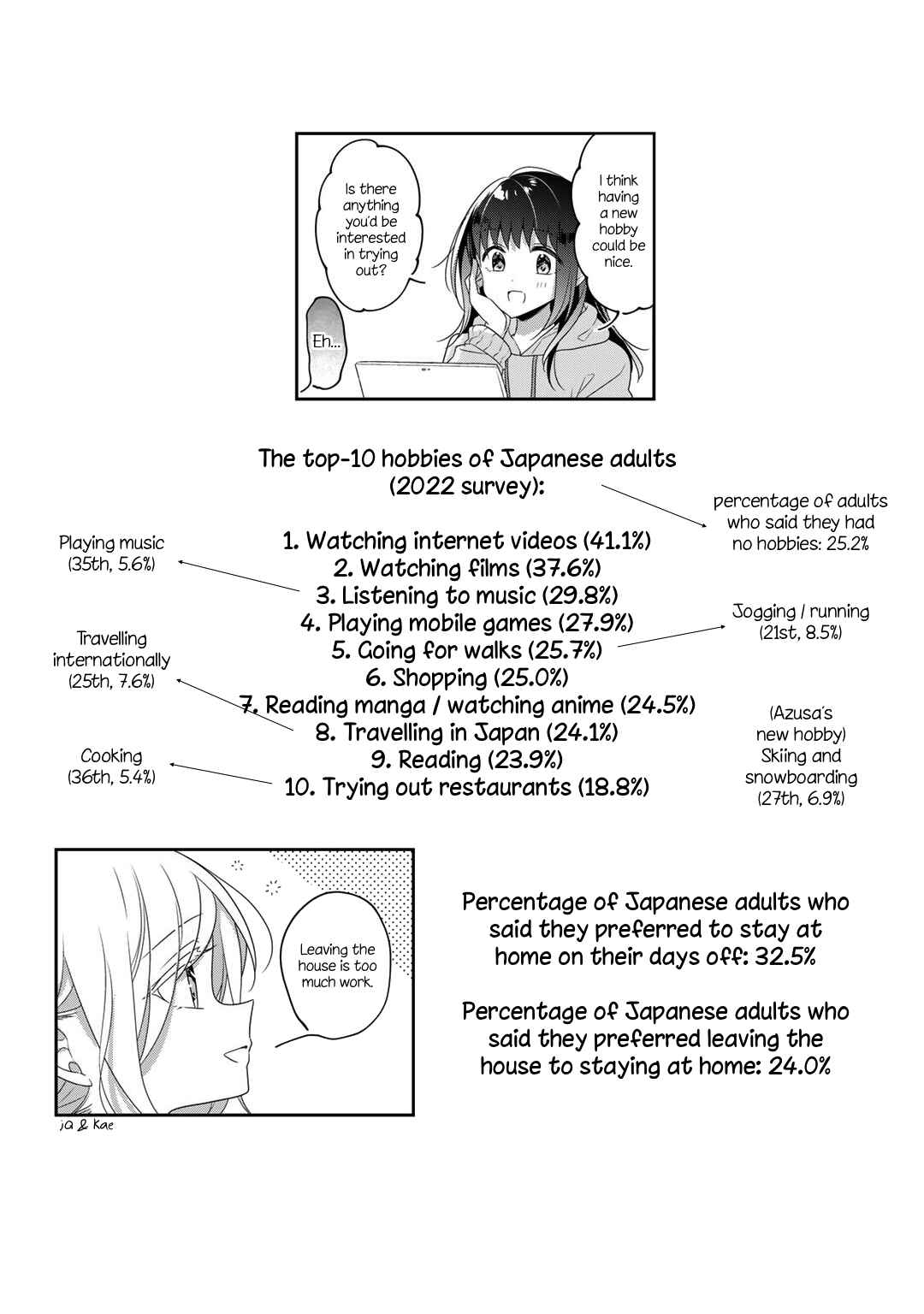 I think having a new hobby could be nice.

Is there anything you'd be interested in trying out?

Eh...

The top-10 hobbies of Japanese adults (2022 survey):

1. Watching internet videos (41.1%)
2. Watching films (37.6%)
3. Listening to music (29.8%)
4. Playing mobile games (27.9%)
5. Going for walks (25.7%)
6. Shopping (25.0%)
7. Reading manga / watching anime (24.5%)
8. Travelling in Japan (24.1%)
9. Reading (23.9%)
10. Trying out restaurants (18.8%)

Playing music (35th, 5.6%)

Travelling internationally (25th, 7.6%)

Cooking (36th, 5.4%)

percentage of adults who said they had no hobbies: 25.2%

Jogging / running (21st, 8.5%)

(Azusa's new hobby) Skiing and snowboarding (27th, 6.9%)

Leaving the house is too much work.

jQ & Kae

Percentage of Japanese adults who said they preferred to stay at home on their days off: 32.5%

Percentage of Japanese adults who said they preferred leaving the house to staying at home: 24.0%